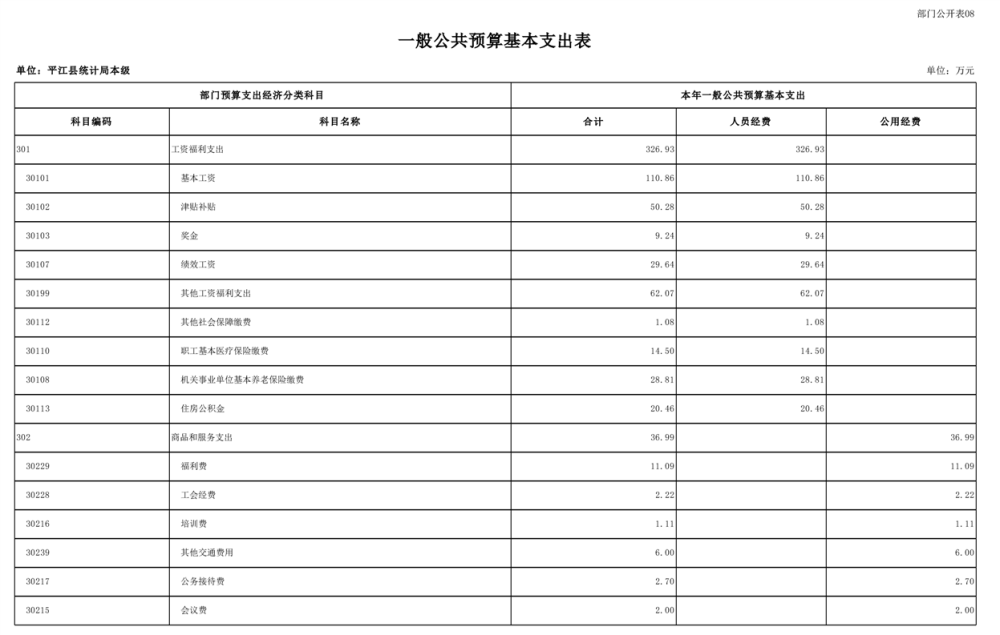 部门公开表08

一般公共预算基本支出表

单位：平江县统计局本级 单位：万元

| 部门预算支出经济分类科目 | | 本年一般公共预算基本支出 | | |
|---|---|---|---|---|
| 科目编码 | 科目名称 | 合计 | 人员经费 | 公用经费 |
| 301 | 工资福利支出 | 326.93 | 326.93 | |
| 30101 | 基本工资 | 110.86 | 110.86 | |
| 30102 | 津贴补贴 | 50.28 | 50.28 | |
| 30103 | 奖金 | 9.24 | 9.24 | |
| 30107 | 绩效工资 | 29.64 | 29.64 | |
| 30199 | 其他工资福利支出 | 62.07 | 62.07 | |
| 30112 | 其他社会保障缴费 | 1.08 | 1.08 | |
| 30110 | 职工基本医疗保险缴费 | 14.50 | 14.50 | |
| 30108 | 机关事业单位基本养老保险缴费 | 28.81 | 28.81 | |
| 30113 | 住房公积金 | 20.46 | 20.46 | |
| 302 | 商品和服务支出 | 36.99 | | 36.99 |
| 30229 | 福利费 | 11.09 | | 11.09 |
| 30228 | 工会经费 | 2.22 | | 2.22 |
| 30216 | 培训费 | 1.11 | | 1.11 |
| 30239 | 其他交通费用 | 6.00 | | 6.00 |
| 30217 | 公务接待费 | 2.70 | | 2.70 |
| 30215 | 会议费 | 2.00 | | 2.00 |